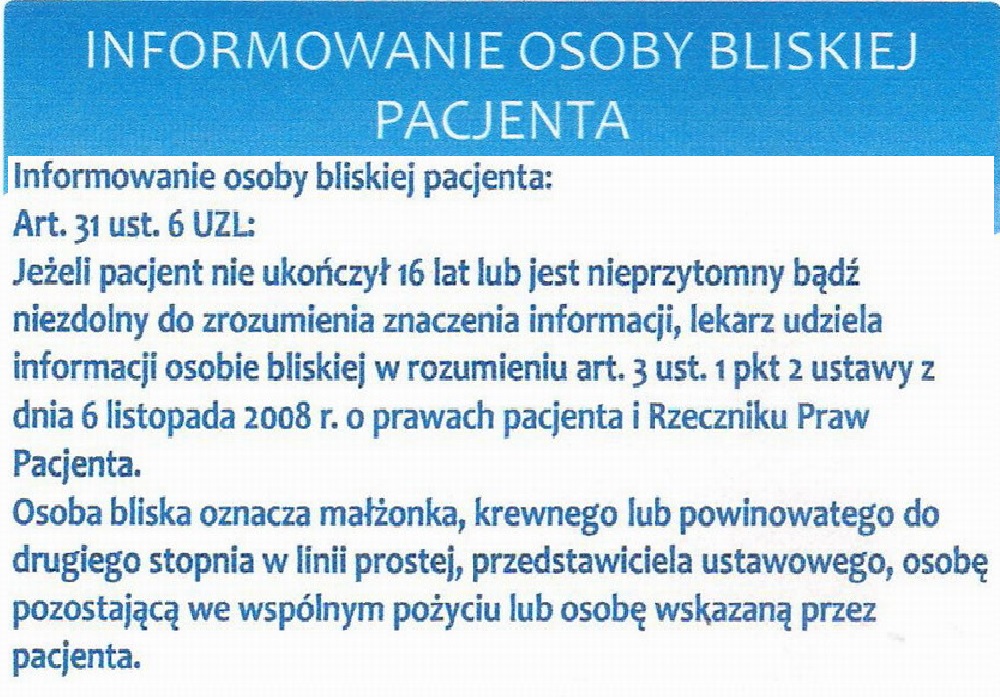 INFORMOWANIE OSOBY BLISKIEJ PACJENTA

Informowanie osoby bliskiej pacjenta:
Art. 31 ust. 6 UZL:
Jeżeli pacjent nie ukończył 16 lat lub jest nieprzytomny bądź niezdolny do zrozumienia znaczenia informacji, lekarz udziela informacji osobie bliskiej w rozumieniu art. 3 ust. 1 pkt 2 ustawy z dnia 6 listopada 2008 r. o prawach pacjenta i Rzeczniku Praw Pacjenta.
Osoba bliska oznacza małżonka, krewnego lub powinowatego do drugiego stopnia w linii prostej, przedstawiciela ustawowego, osobę pozostającą we wspólnym pożyciu lub osobę wskazaną przez pacjenta.